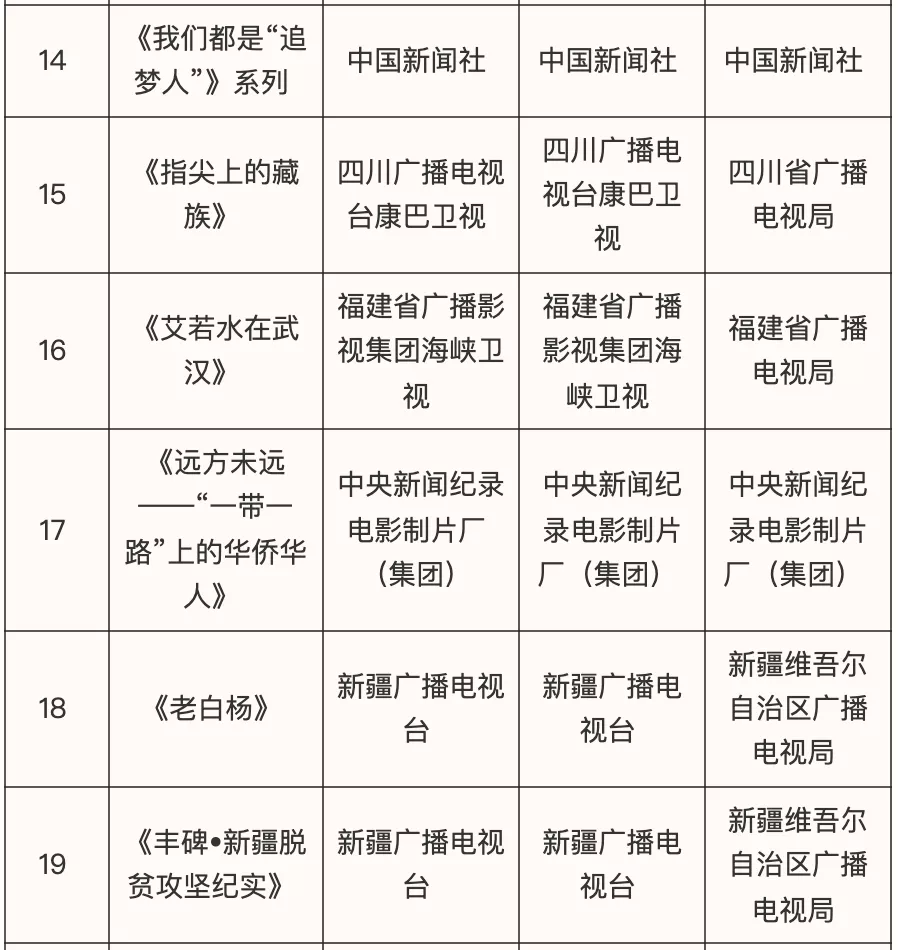 | 14 | 《我们都是“追梦人”》系列 | 中国新闻社 | 中国新闻社 | 中国新闻社 |
|---|---|---|---|---|
| 15 | 《指尖上的藏族》 | 四川广播电视台康巴卫视 | 四川广播电视台康巴卫视 | 四川省广播电视局 |
| 16 | 《艾若水在武汉》 | 福建省广播影视集团海峡卫视 | 福建省广播影视集团海峡卫视 | 福建省广播电视局 |
| 17 | 《远方未远——“一带一路”上的华侨华人》 | 中央新闻纪录电影制片厂（集团） | 中央新闻纪录电影制片厂（集团） | 中央新闻纪录电影制片厂（集团） |
| 18 | 《老白杨》 | 新疆广播电视台 | 新疆广播电视台 | 新疆维吾尔自治区广播电视局 |
| 19 | 《丰碑•新疆脱贫攻坚纪实》 | 新疆广播电视台 | 新疆广播电视台 | 新疆维吾尔自治区广播电视局 |